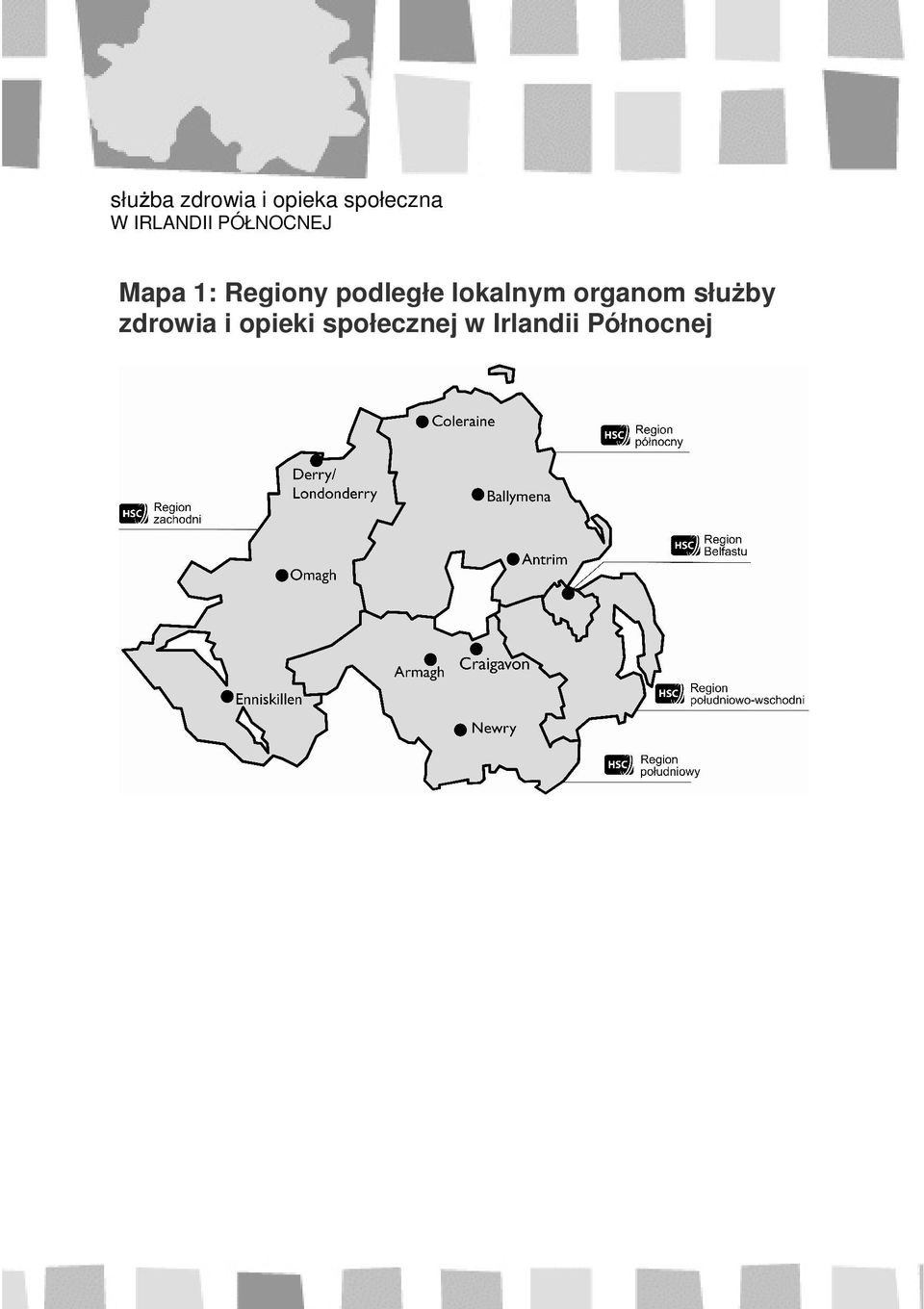 służba zdrowia i opieka społeczna
W IRLANDII PÓŁNOCNEJ

Mapa 1: Regiony podległe lokalnym organom służby zdrowia i opieki społecznej w Irlandii Północnej

Coleraine

HSC Region północny

Derry/
Londonderry

Ballymena

HSC Region zachodni

HSC Region Belfastu

Antrim

Omagh

Armagh

Craigavon

Enniskillen

HSC Region południowo-wschodni

Newry

HSC Region południowy